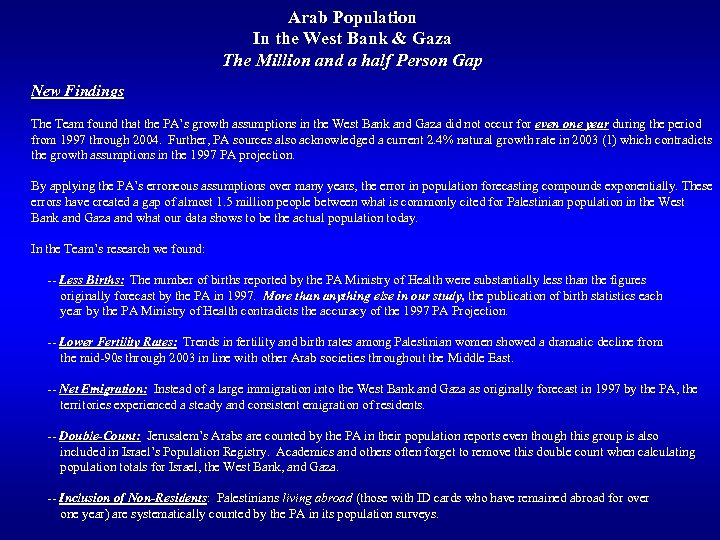 Arab Population
In the West Bank & Gaza
The Million and a half Person Gap

New Findings

The Team found that the PA's growth assumptions in the West Bank and Gaza did not occur for even one year during the period from 1997 through 2004. Further, PA sources also acknowledged a current 2.4% natural growth rate in 2003 (1) which contradicts the growth assumptions in the 1997 PA projection.

By applying the PA's erroneous assumptions over many years, the error in population forecasting compounds exponentially. These errors have created a gap of almost 1.5 million people between what is commonly cited for Palestinian population in the West Bank and Gaza and what our data shows to be the actual population today.

In the Team's research we found:

-- Less Births: The number of births reported by the PA Ministry of Health were substantially less than the figures originally forecast by the PA in 1997. More than anything else in our study, the publication of birth statistics each year by the PA Ministry of Health contradicts the accuracy of the 1997 PA Projection.

-- Lower Fertility Rates: Trends in fertility and birth rates among Palestinian women showed a dramatic decline from the mid-90s through 2003 in line with other Arab societies throughout the Middle East.

-- Net Emigration: Instead of a large immigration into the West Bank and Gaza as originally forecast in 1997 by the PA, the territories experienced a steady and consistent emigration of residents.

-- Double-Count: Jerusalem's Arabs are counted by the PA in their population reports even though this group is also included in Israel's Population Registry. Academics and others often forget to remove this double count when calculating population totals for Israel, the West Bank, and Gaza.

-- Inclusion of Non-Residents: Palestinians living abroad (those with ID cards who have remained abroad for over one year) are systematically counted by the PA in its population surveys.